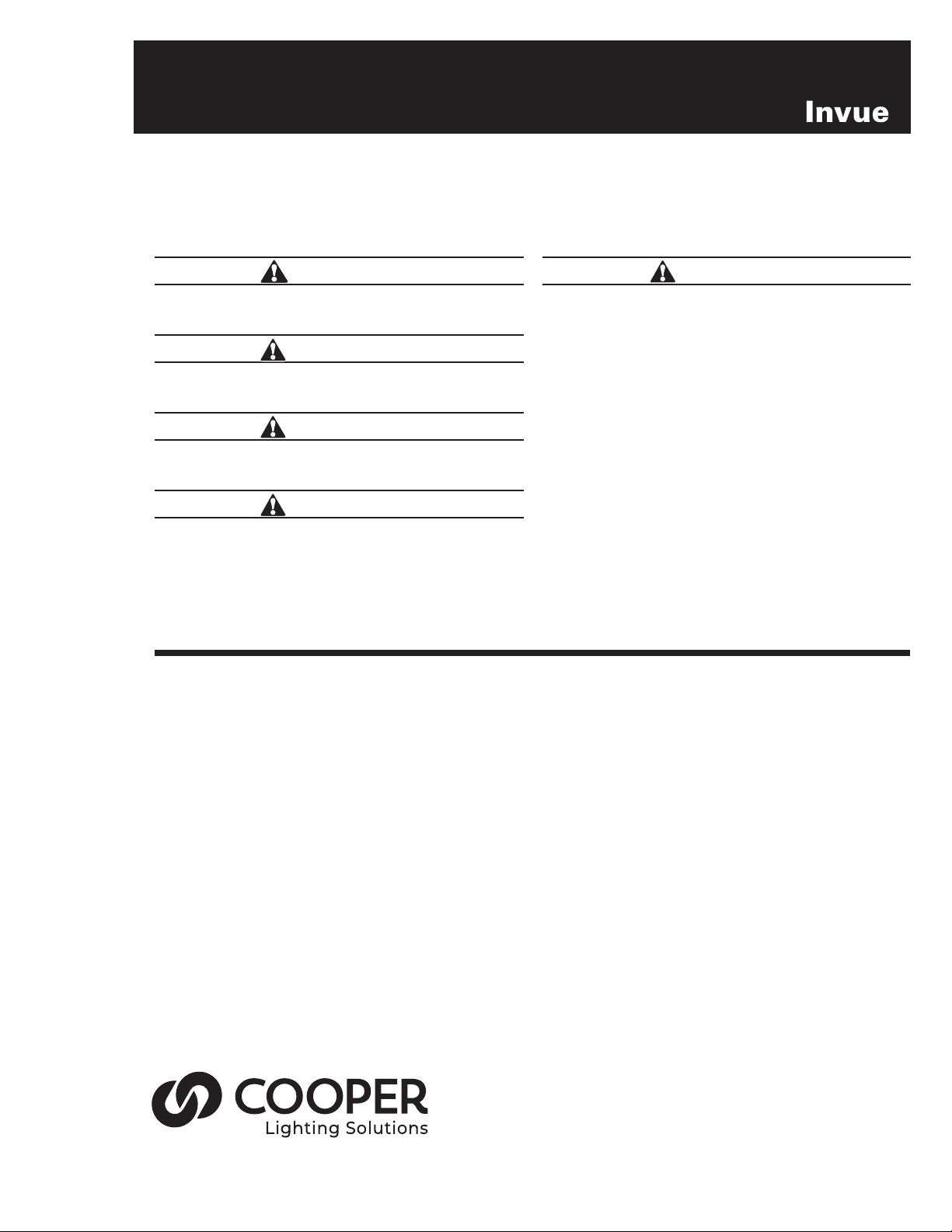 Invue

COOPER
Lighting Solutions